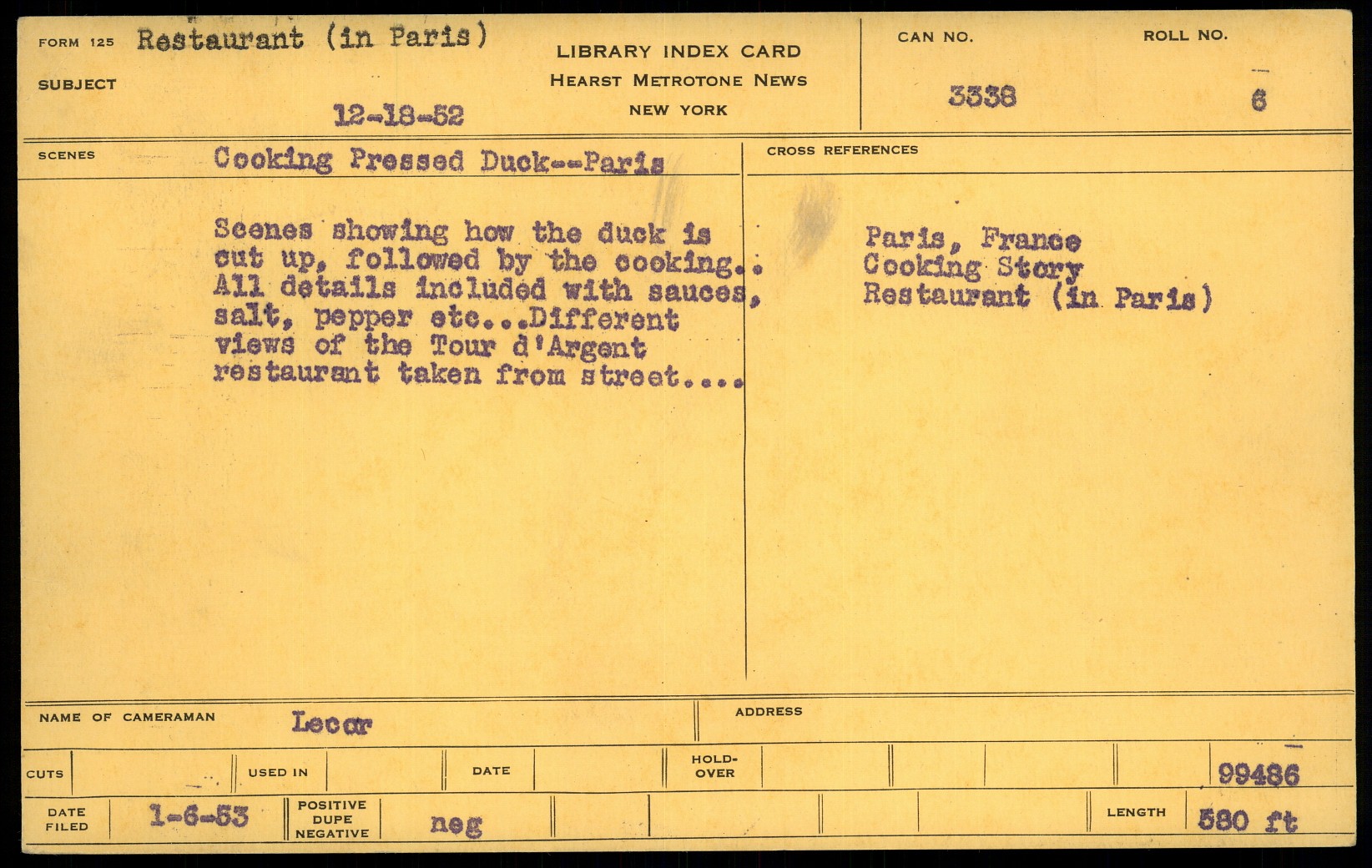 FORM 125 Restaurant (in Paris)
SUBJECT
12-18-52

LIBRARY INDEX CARD
HEARST METROTONE NEWS
NEW YORK

CAN NO.
3338

ROLL NO.
6

SCENES Cooking Pressed Duck--Paris

Scenes showing how the duck is cut up, followed by the cooking.. All details included with sauces, salt, pepper etc...Different views of the Tour d'Argent restaurant taken from street....

CROSS REFERENCES

Paris, France
Cooking Story
Restaurant (in Paris)

NAME OF CAMERAMAN Lecar

ADDRESS

CUTS

USED IN

DATE

HOLD-OVER

99486

DATE FILED 1-6-53

POSITIVE DUPE NEGATIVE neg

LENGTH 580 ft